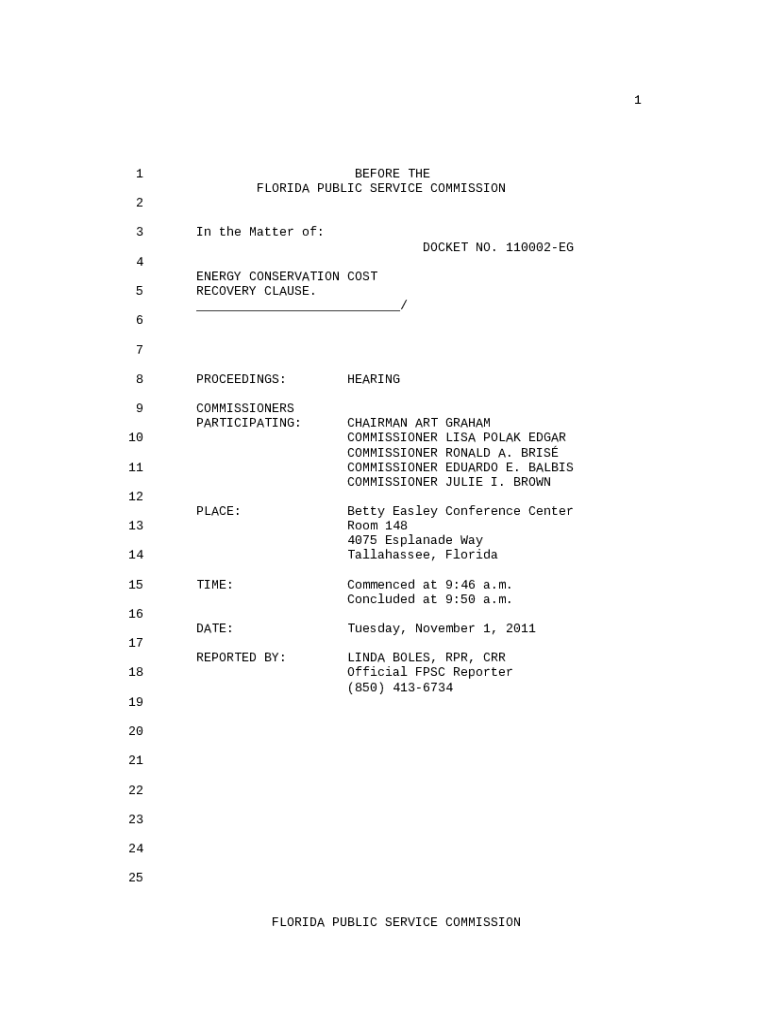 1

1 BEFORE THE
FLORIDA PUBLIC SERVICE COMMISSION

2

3 In the Matter of:
DOCKET NO. 110002-EG

4

ENERGY CONSERVATION COST
5 RECOVERY CLAUSE.
___________________________/

6

7

8 PROCEEDINGS: HEARING

9 COMMISSIONERS
PARTICIPATING: CHAIRMAN ART GRAHAM
10 COMMISSIONER LISA POLAK EDGAR
COMMISSIONER RONALD A. BRISÉ
11 COMMISSIONER EDUARDO E. BALBIS
COMMISSIONER JULIE I. BROWN

12

PLACE: Betty Easley Conference Center
13 Room 148
4075 Esplanade Way
14 Tallahassee, Florida

15 TIME: Commenced at 9:46 a.m.
Concluded at 9:50 a.m.

16

DATE: Tuesday, November 1, 2011

17

REPORTED BY: LINDA BOLES, RPR, CRR
18 Official FPSC Reporter
(850) 413-6734

19

20

21

22

23

24

25

FLORIDA PUBLIC SERVICE COMMISSION